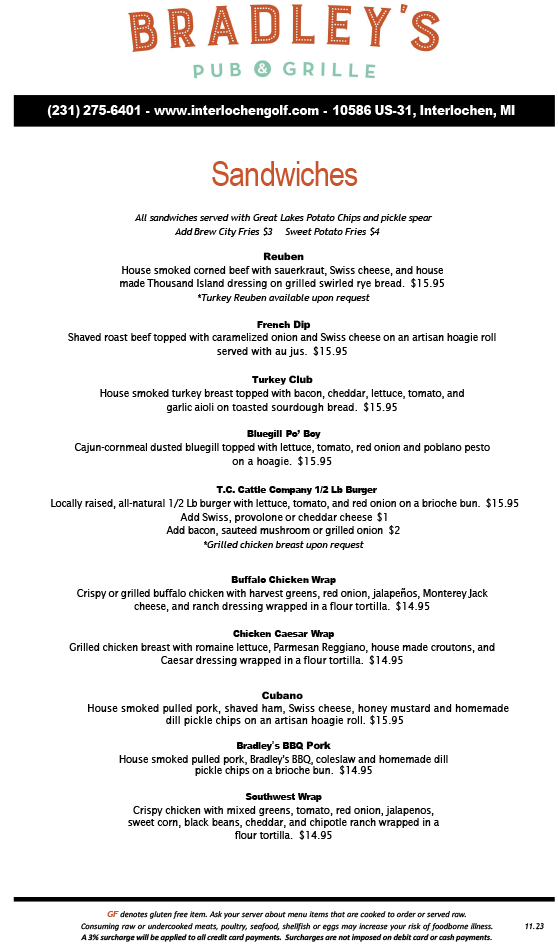 BRADLEY'S
PUB & GRILLE

(231) 275-6401 - www.interlochengolf.com - 10586 US-31, Interlochen, MI

Sandwiches

All sandwiches served with Great Lakes Potato Chips and pickle spear
Add Brew City Fries $3    Sweet Potato Fries $4

Reuben
House smoked corned beef with sauerkraut, Swiss cheese, and house made Thousand Island dressing on grilled swirled rye bread. $15.95
*Turkey Reuben available upon request

French Dip
Shaved roast beef topped with caramelized onion and Swiss cheese on an artisan hoagie roll served with au jus. $15.95

Turkey Club
House smoked turkey breast topped with bacon, cheddar, lettuce, tomato, and garlic aioli on toasted sourdough bread. $15.95

Bluegill Po' Boy
Cajun-cornmeal dusted bluegill topped with lettuce, tomato, red onion and poblano pesto on a hoagie. $15.95

T.C. Cattle Company 1/2 Lb Burger
Locally raised, all-natural 1/2 Lb burger with lettuce, tomato, and red onion on a brioche bun. $15.95
Add Swiss, provolone or cheddar cheese $1
Add bacon, sauteed mushroom or grilled onion $2
*Grilled chicken breast upon request

Buffalo Chicken Wrap
Crispy or grilled buffalo chicken with harvest greens, red onion, jalapeños, Monterey Jack cheese, and ranch dressing wrapped in a flour tortilla. $14.95

Chicken Caesar Wrap
Grilled chicken breast with romaine lettuce, Parmesan Reggiano, house made croutons, and Caesar dressing wrapped in a flour tortilla. $14.95

Cubano
House smoked pulled pork, shaved ham, Swiss cheese, honey mustard and homemade dill pickle chips on an artisan hoagie roll. $15.95

Bradley's BBQ Pork
House smoked pulled pork, Bradley's BBQ, coleslaw and homemade dill pickle chips on a brioche bun. $14.95

Southwest Wrap
Crispy chicken with mixed greens, tomato, red onion, jalapenos, sweet corn, black beans, cheddar, and chipotle ranch wrapped in a flour tortilla. $14.95

GF denotes gluten free item. Ask your server about menu items that are cooked to order or served raw.
Consuming raw or undercooked meats, poultry, seafood, shellfish or eggs may increase your risk of foodborne illness. 11.23
A 3% surcharge will be applied to all credit card payments. Surcharges are not imposed on debit card or cash payments.